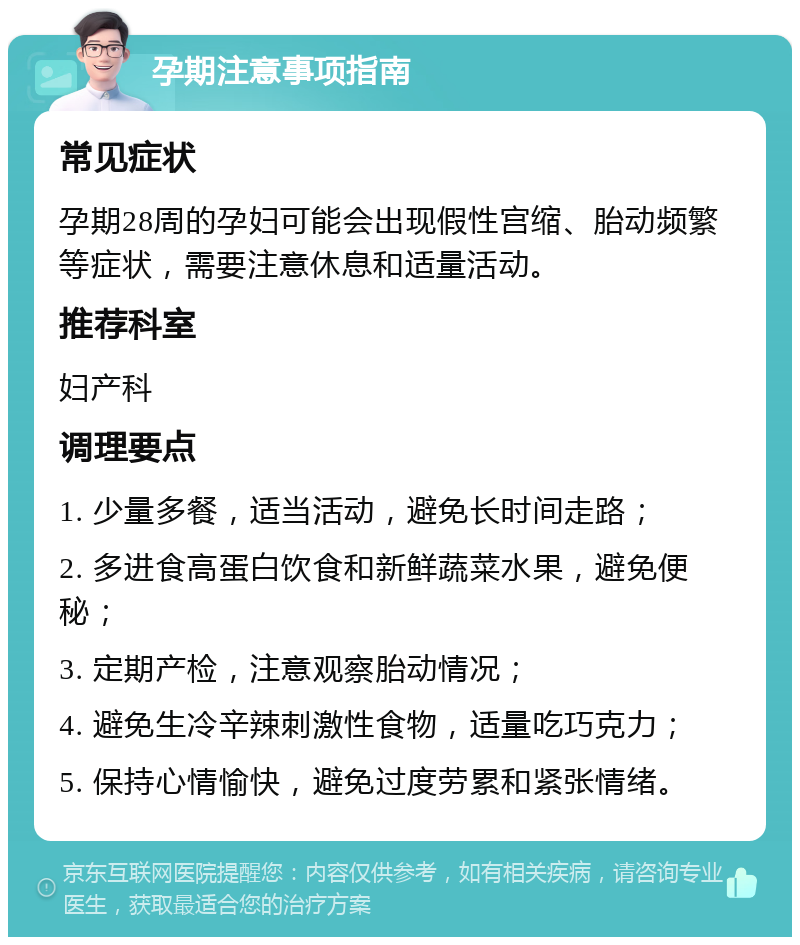 孕期注意事项指南

常见症状

孕期28周的孕妇可能会出现假性宫缩、胎动频繁等症状，需要注意休息和适量活动。

推荐科室

妇产科

调理要点

1. 少量多餐，适当活动，避免长时间走路；

2. 多进食高蛋白饮食和新鲜蔬菜水果，避免便秘；

3. 定期产检，注意观察胎动情况；

4. 避免生冷辛辣刺激性食物，适量吃巧克力；

5. 保持心情愉快，避免过度劳累和紧张情绪。

京东互联网医院提醒您：内容仅供参考，如有相关疾病，请咨询专业医生，获取最适合您的治疗方案